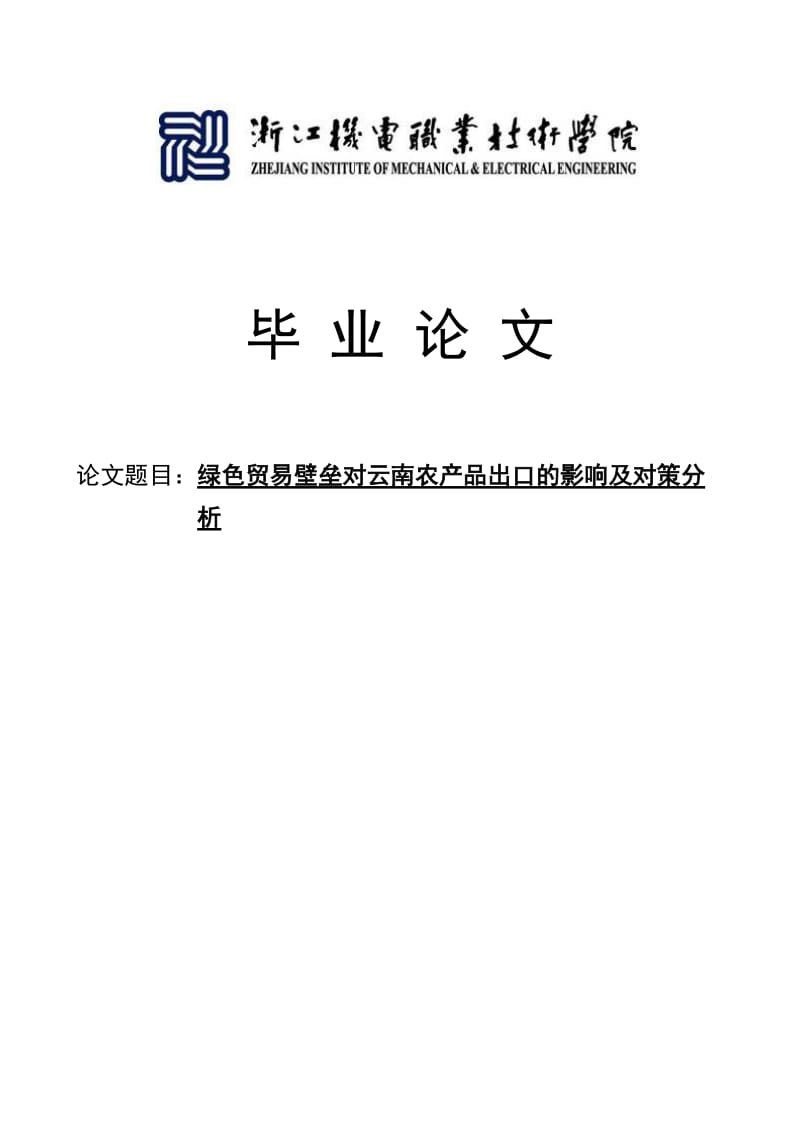 浙江機電職業技術學院
ZHEJIANG INSTITUTE OF MECHANICAL & ELECTRICAL ENGINEERING

毕 业 论 文

论文题目：绿色贸易壁垒对云南农产品出口的影响及对策分析